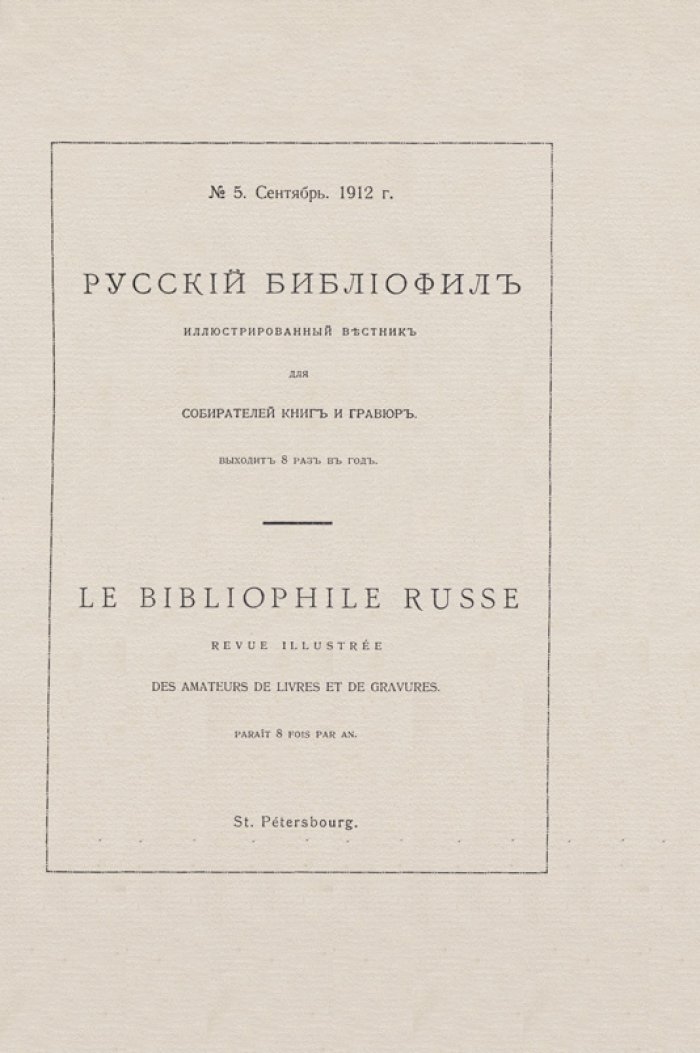 № 5. Сентябрь. 1912 г.

РУССКІЙ БИБЛІОФИЛЪ

ИЛЛЮСТРИРОВАННЫЙ ВѢСТНИКЪ

ДЛЯ

СОБИРАТЕЛЕЙ КНИГЪ И ГРАВЮРЪ.

ВЫХОДИТЪ 8 РАЗЪ ВЪ ГОДЪ.

LE BIBLIOPHILE RUSSE

REVUE ILLUSTRÉE

DES AMATEURS DE LIVRES ET DE GRAVURES.

PARAÎT 8 FOIS PAR AN.

St. Pétersbourg.